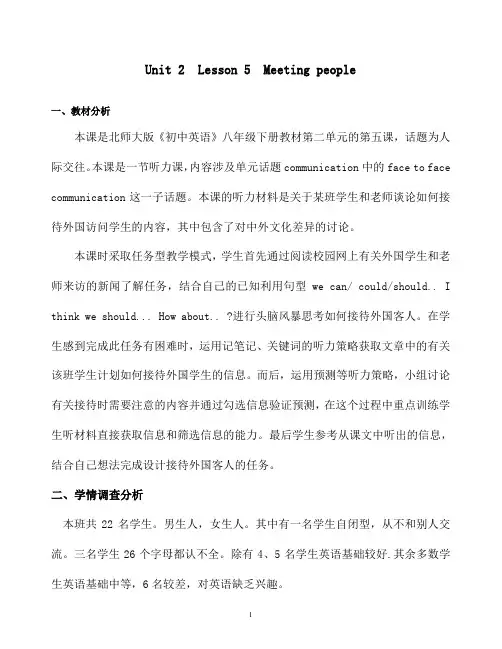 Unit 2  Lesson 5  Meeting people

一、教材分析

本课是北师大版《初中英语》八年级下册教材第二单元的第五课，话题为人际交往。本课是一节听力课，内容涉及单元话题 communication 中的 face to face communication 这一子话题。本课的听力材料是关于某班学生和老师谈论如何接待外国访问学生的内容，其中包含了对中外文化差异的讨论。

本课时采取任务型教学模式，学生首先通过阅读校园网上有关外国学生和老师来访的新闻了解任务，结合自己的已知利用句型 we can/ could/should.. I think we should... How about.. ?进行头脑风暴思考如何接待外国客人。在学生感到完成此任务有困难时，运用记笔记、关键词的听力策略获取文章中的有关该班学生计划如何接待外国学生的信息。而后，运用预测等听力策略，小组讨论有关接待时需要注意的内容并通过勾选信息验证预测，在这个过程中重点训练学生听材料直接获取信息和筛选信息的能力。最后学生参考从课文中听出的信息，结合自己想法完成设计接待外国客人的任务。

二、学情调查分析

本班共 22 名学生。男生人，女生人。其中有一名学生自闭型，从不和别人交流。三名学生 26 个字母都认不全。除有 4、5 名学生英语基础较好.其余多数学生英语基础中等，6 名较差，对英语缺乏兴趣。

1